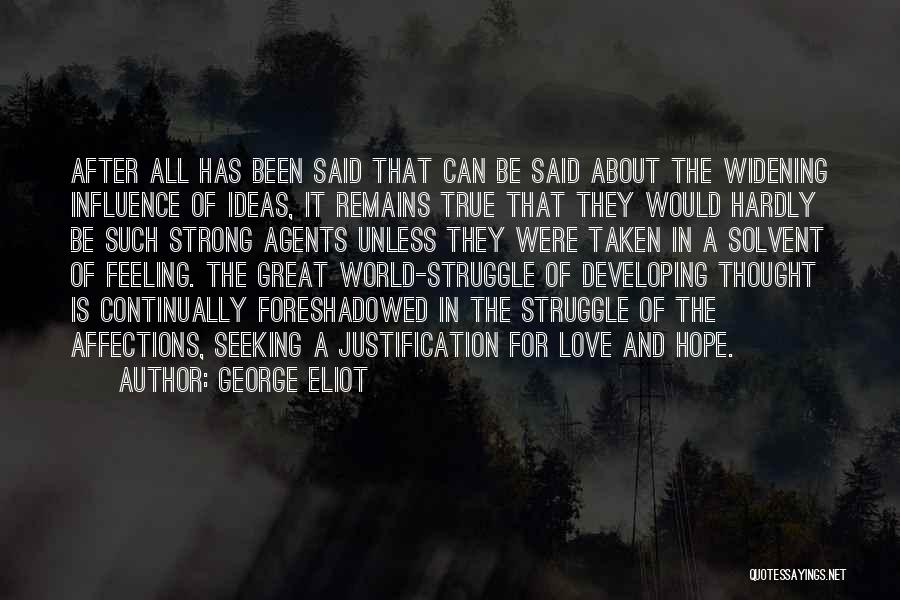 AFTER ALL HAS BEEN SAID THAT CAN BE SAID ABOUT THE WIDENING INFLUENCE OF IDEAS, IT REMAINS TRUE THAT THEY WOULD HARDLY BE SUCH STRONG AGENTS UNLESS THEY WERE TAKEN IN A SOLVENT OF FEELING. THE GREAT WORLD-STRUGGLE OF DEVELOPING THOUGHT IS CONTINUALLY FORESHADOWED IN THE STRUGGLE OF THE AFFECTIONS, SEEKING A JUSTIFICATION FOR LOVE AND HOPE.

AUTHOR: GEORGE ELIOT

QUOTESSAYINGS.NET